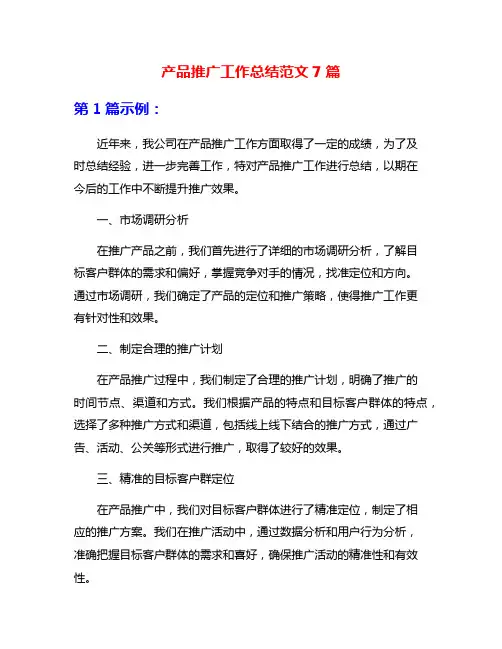 产品推广工作总结范文 7 篇

第 1 篇示例：

近年来，我公司在产品推广工作方面取得了一定的成绩，为了及时总结经验，进一步完善工作，特对产品推广工作进行总结，以期在今后的工作中不断提升推广效果。

一、市场调研分析

在推广产品之前，我们首先进行了详细的市场调研分析，了解目标客户群体的需求和偏好，掌握竞争对手的情况，找准定位和方向。通过市场调研，我们确定了产品的定位和推广策略，使得推广工作更有针对性和效果。

二、制定合理的推广计划

在产品推广过程中，我们制定了合理的推广计划，明确了推广的时间节点、渠道和方式。我们根据产品的特点和目标客户群体的特点，选择了多种推广方式和渠道，包括线上线下结合的推广方式，通过广告、活动、公关等形式进行推广，取得了较好的效果。

三、精准的目标客户群定位

在产品推广中，我们对目标客户群体进行了精准定位，制定了相应的推广方案。我们在推广活动中，通过数据分析和用户行为分析，准确把握目标客户群体的需求和喜好，确保推广活动的精准性和有效性。